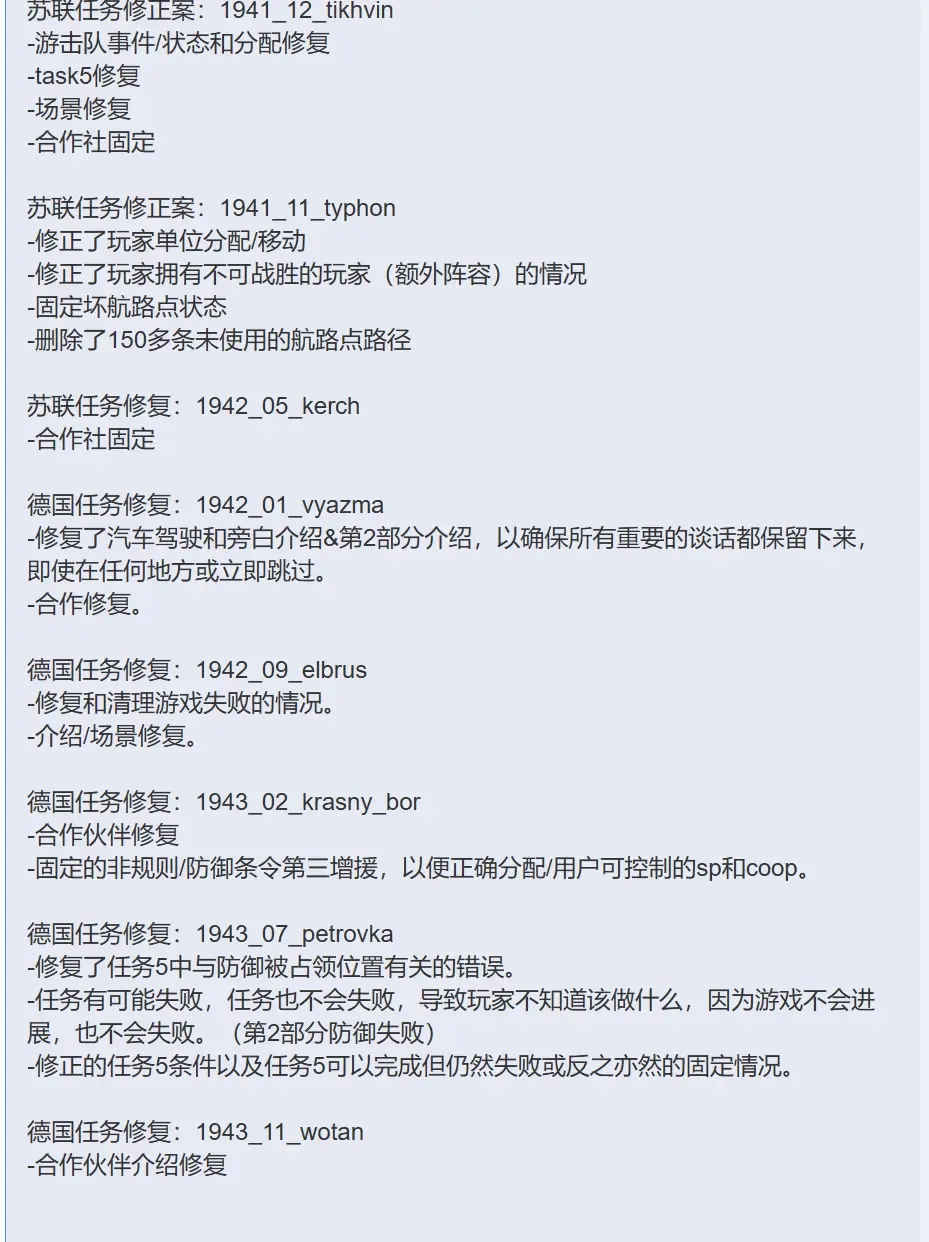 苏联任务修正案：1941_12_tikhvin
-游击队事件/状态和分配修复
-task5修复
-场景修复
-合作社固定

苏联任务修正案：1941_11_typhon
-修正了玩家单位分配/移动
-修正了玩家拥有不可战胜的玩家（额外阵容）的情况
-固定坏航路点状态
-删除了150多条未使用的航路点路径

苏联任务修复：1942_05_kerch
-合作社固定

德国任务修复：1942_01_vyazma
-修复了汽车驾驶和旁白介绍&第2部分介绍，以确保所有重要的谈话都保留下来，即使在任何地方或立即跳过。
-合作修复。

德国任务修复：1942_09_elbrus
-修复和清理游戏失败的情况。
-介绍/场景修复。

德国任务修复：1943_02_krasny_bor
-合作伙伴修复
-固定的非规则/防御条令第三增援，以便正确分配/用户可控制的sp和coop。

德国任务修复：1943_07_petrovka
-修复了任务5中与防御被占领位置有关的错误。
-任务有可能失败，任务也不会失败，导致玩家不知道该做什么，因为游戏不会进展，也不会失败。（第2部分防御失败）
-修正的任务5条件以及任务5可以完成但仍然失败或反之亦然的固定情况。

德国任务修复：1943_11_wotan
-合作伙伴介绍修复